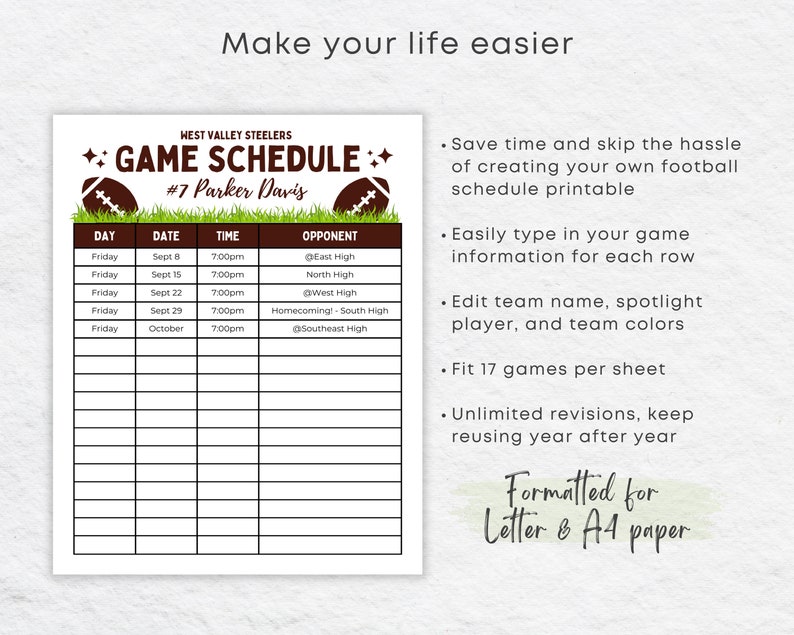 Make your life easier

WEST VALLEY STEELERS
GAME SCHEDULE
#7 Parker Davis

| DAY | DATE | TIME | OPPONENT |
|---|---|---|---|
| Friday | Sept 8 | 7:00pm | @East High |
| Friday | Sept 15 | 7:00pm | North High |
| Friday | Sept 22 | 7:00pm | @West High |
| Friday | Sept 29 | 7:00pm | Homecoming! - South High |
| Friday | October | 7:00pm | @Southeast High |
| | | | |
| | | | |
| | | | |
| | | | |
| | | | |
| | | | |
| | | | |
| | | | |
| | | | |
| | | | |
| | | | |
| | | | |

• Save time and skip the hassle of creating your own football schedule printable

• Easily type in your game information for each row

• Edit team name, spotlight player, and team colors

• Fit 17 games per sheet

• Unlimited revisions, keep reusing year after year

Formatted for Letter & A4 paper